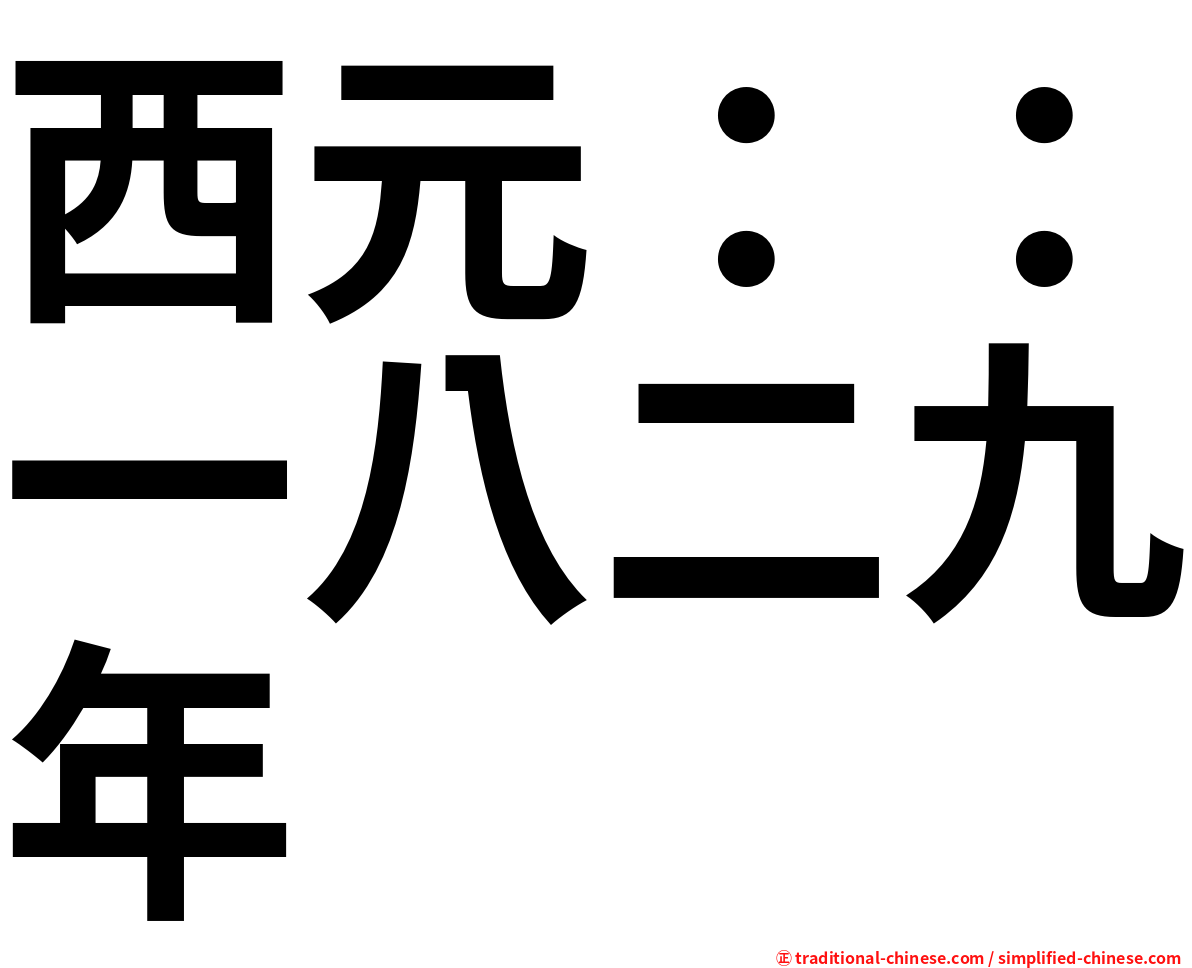 西元：：一八二九年

㊣ traditional-chinese.com / simplified-chinese.com